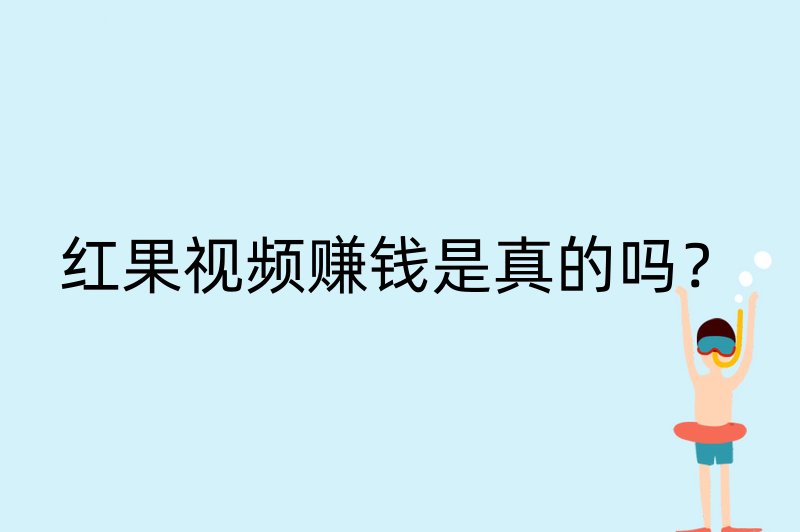 红果视频赚钱是真的吗？